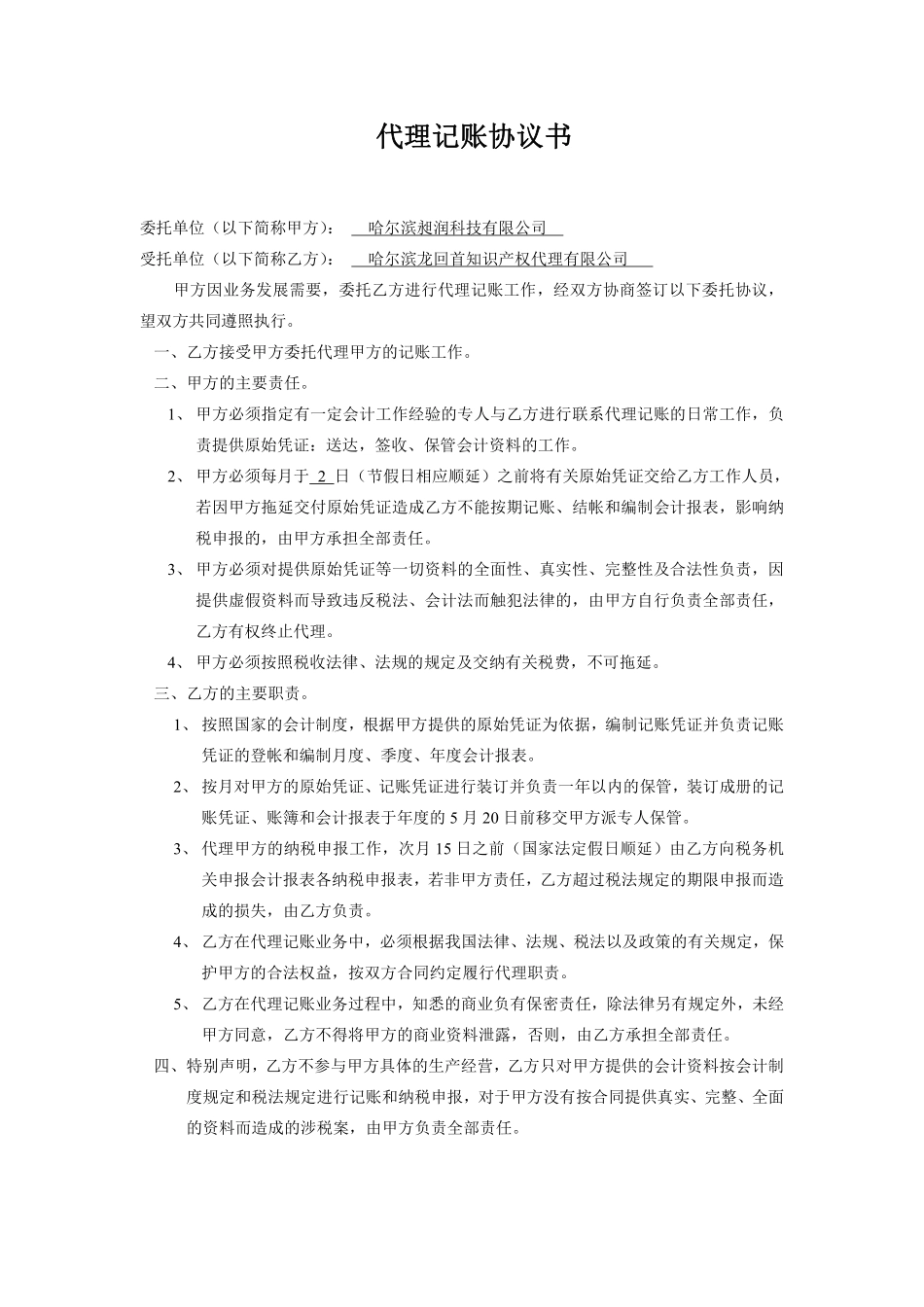 代理记账协议书

委托单位（以下简称甲方）： 哈尔滨昶润科技有限公司

受托单位（以下简称乙方）： 哈尔滨龙回首知识产权代理有限公司

甲方因业务发展需要，委托乙方进行代理记账工作，经双方协商签订以下委托协议，望双方共同遵照执行。

一、乙方接受甲方委托代理甲方的记账工作。

二、甲方的主要责任。

1、 甲方必须指定有一定会计工作经验的专人与乙方进行联系代理记账的日常工作，负责提供原始凭证：送达，签收、保管会计资料的工作。

2、 甲方必须每月于 2 日（节假日相应顺延）之前将有关原始凭证交给乙方工作人员，若因甲方拖延交付原始凭证造成乙方不能按期记账、结帐和编制会计报表，影响纳税申报的，由甲方承担全部责任。

3、 甲方必须对提供原始凭证等一切资料的全面性、真实性、完整性及合法性负责，因提供虚假资料而导致违反税法、会计法而触犯法律的，由甲方自行负责全部责任，乙方有权终止代理。

4、 甲方必须按照税收法律、法规的规定及交纳有关税费，不可拖延。

三、乙方的主要职责。

1、 按照国家的会计制度，根据甲方提供的原始凭证为依据，编制记账凭证并负责记账凭证的登帐和编制月度、季度、年度会计报表。

2、 按月对甲方的原始凭证、记账凭证进行装订并负责一年以内的保管，装订成册的记账凭证、账簿和会计报表于年度的 5 月 20 日前移交甲方派专人保管。

3、 代理甲方的纳税申报工作，次月 15 日之前（国家法定假日顺延）由乙方向税务机关申报会计报表各纳税申报表，若非甲方责任，乙方超过税法规定的期限申报而造成的损失，由乙方负责。

4、 乙方在代理记账业务中，必须根据我国法律、法规、税法以及政策的有关规定，保护甲方的合法权益，按双方合同约定履行代理职责。

5、 乙方在代理记账业务过程中，知悉的商业负有保密责任，除法律另有规定外，未经甲方同意，乙方不得将甲方的商业资料泄露，否则，由乙方承担全部责任。

四、特别声明，乙方不参与甲方具体的生产经营，乙方只对甲方提供的会计资料按会计制度规定和税法规定进行记账和纳税申报，对于甲方没有按合同提供真实、完整、全面的资料而造成的涉税案，由甲方负责全部责任。